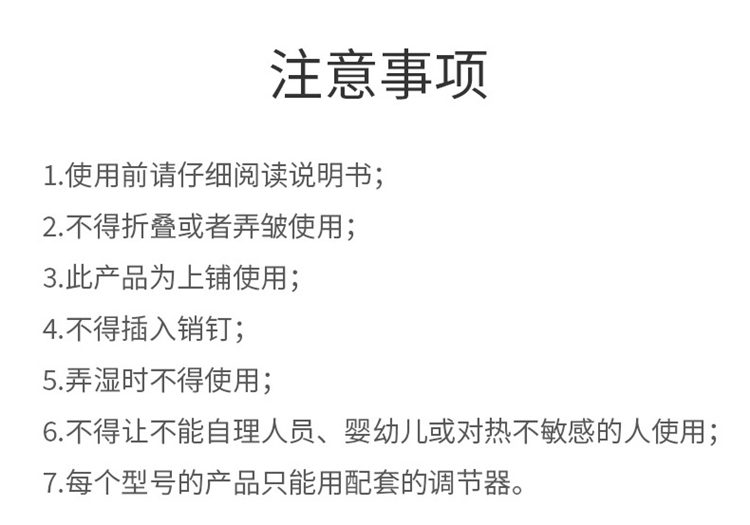 注意事项

1.使用前请仔细阅读说明书；

2.不得折叠或者弄皱使用；

3.此产品为上铺使用；

4.不得插入销钉；

5.弄湿时不得使用；

6.不得让不能自理人员、婴幼儿或对热不敏感的人使用；

7.每个型号的产品只能用配套的调节器。